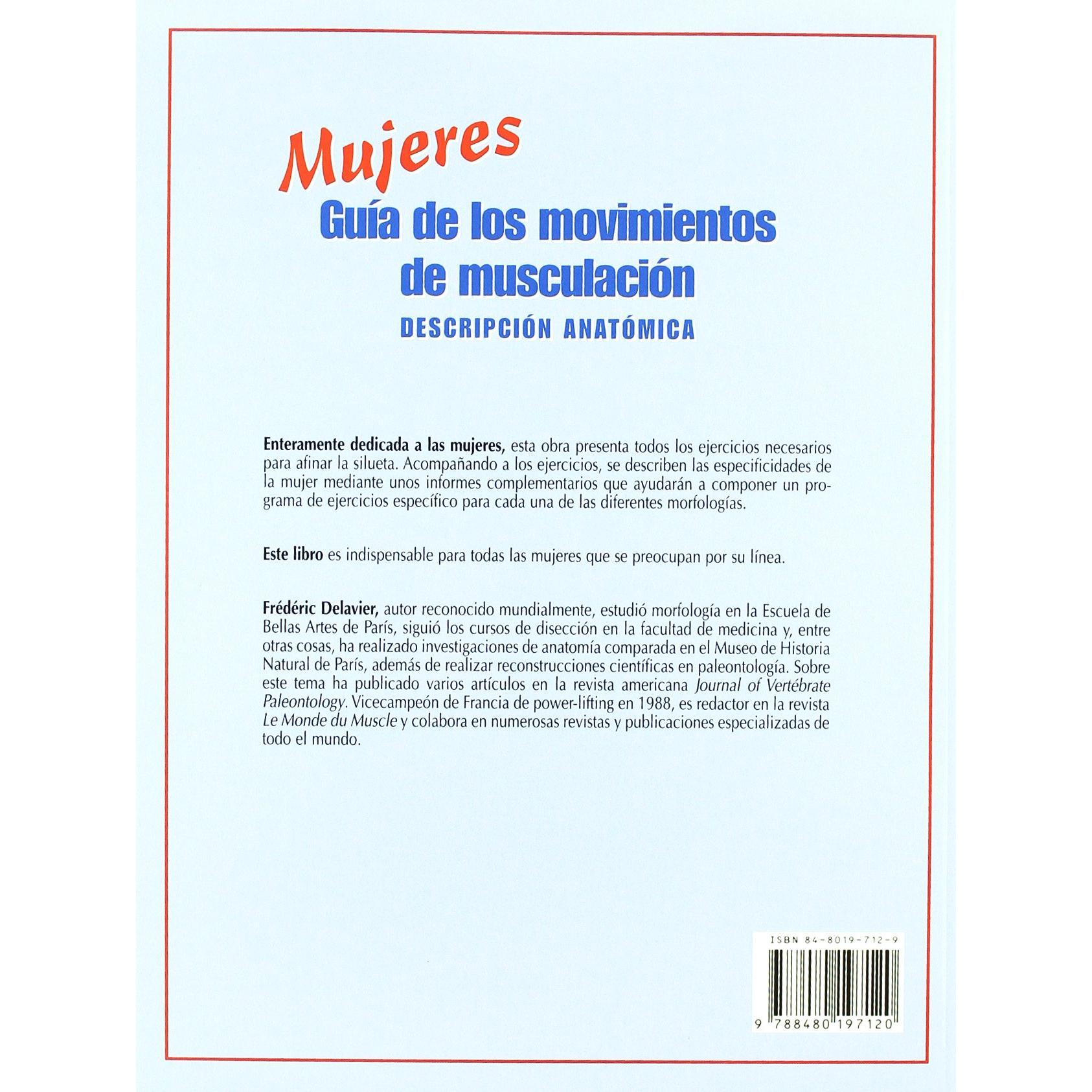 Mujeres
Guía de los movimientos de musculación
DESCRIPCIÓN ANATÓMICA

Enteramente dedicada a las mujeres, esta obra presenta todos los ejercicios necesarios para afinar la silueta. Acompañando a los ejercicios, se describen las especificidades de la mujer mediante unos informes complementarios que ayudarán a componer un programa de ejercicios específico para cada una de las diferentes morfologías.

Este libro es indispensable para todas las mujeres que se preocupan por su línea.

Frédéric Delavier, autor reconocido mundialmente, estudió morfología en la Escuela de Bellas Artes de París, siguió los cursos de disección en la facultad de medicina y, entre otras cosas, ha realizado investigaciones de anatomía comparada en el Museo de Historia Natural de París, además de realizar reconstrucciones científicas en paleontología. Sobre este tema ha publicado varios artículos en la revista americana Journal of Vertébrate Paleontology. Vicecampeón de Francia de power-lifting en 1988, es redactor en la revista Le Monde du Muscle y colabora en numerosas revistas y publicaciones especializadas de todo el mundo.

ISBN 84-8019-712-9

9 788480 197120